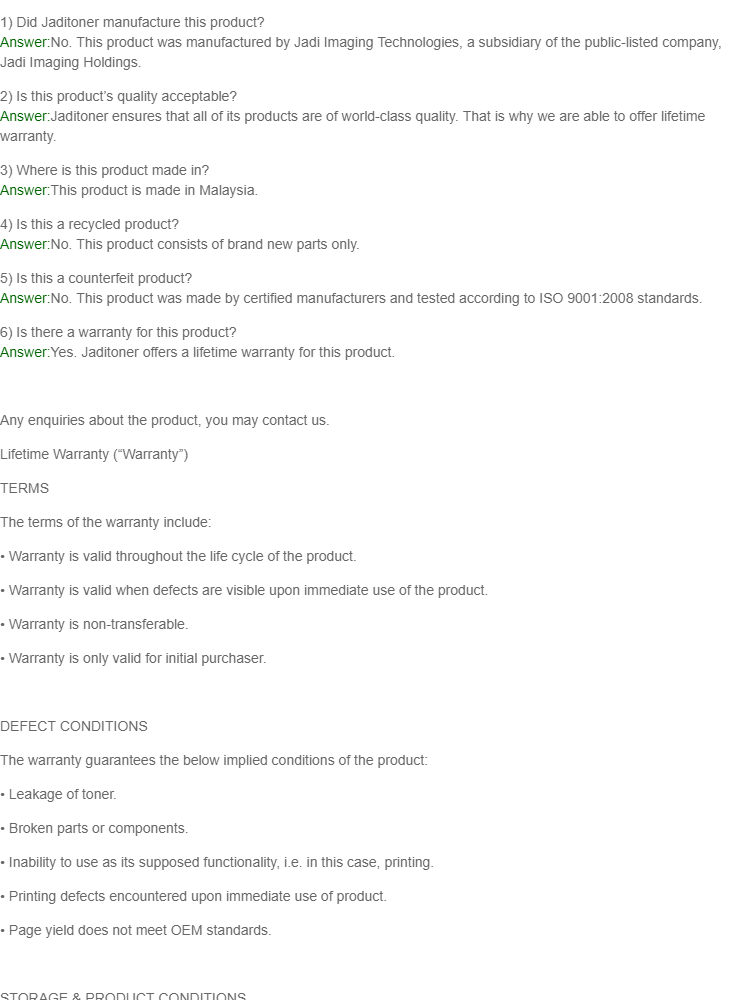 1) Did Jaditoner manufacture this product?
Answer:No. This product was manufactured by Jadi Imaging Technologies, a subsidiary of the public-listed company, Jadi Imaging Holdings.

2) Is this product's quality acceptable?
Answer:Jaditoner ensures that all of its products are of world-class quality. That is why we are able to offer lifetime warranty.

3) Where is this product made in?
Answer:This product is made in Malaysia.

4) Is this a recycled product?
Answer:No. This product consists of brand new parts only.

5) Is this a counterfeit product?
Answer:No. This product was made by certified manufacturers and tested according to ISO 9001:2008 standards.

6) Is there a warranty for this product?
Answer:Yes. Jaditoner offers a lifetime warranty for this product.

Any enquiries about the product, you may contact us.

Lifetime Warranty ("Warranty")

TERMS

The terms of the warranty include:

• Warranty is valid throughout the life cycle of the product.

• Warranty is valid when defects are visible upon immediate use of the product.

• Warranty is non-transferable.

• Warranty is only valid for initial purchaser.

DEFECT CONDITIONS

The warranty guarantees the below implied conditions of the product:

• Leakage of toner.

• Broken parts or components.

• Inability to use as its supposed functionality, i.e. in this case, printing.

• Printing defects encountered upon immediate use of product.

• Page yield does not meet OEM standards.

STORAGE & PRODUCT CONDITIONS